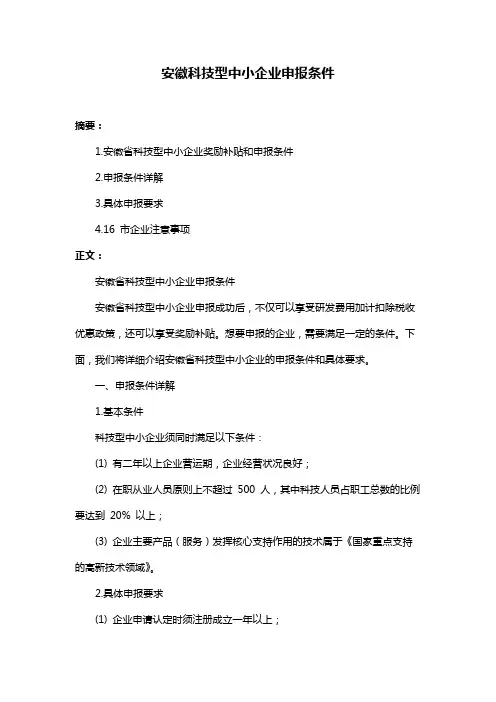 安徽科技型中小企业申报条件

摘要：

1.安徽省科技型中小企业奖励补贴和申报条件

2.申报条件详解

3.具体申报要求

4.16 市企业注意事项

正文：

安徽省科技型中小企业申报条件

安徽省科技型中小企业申报成功后，不仅可以享受研发费用加计扣除税收优惠政策，还可以享受奖励补贴。想要申报的企业，需要满足一定的条件。下面，我们将详细介绍安徽省科技型中小企业的申报条件和具体要求。

一、申报条件详解

1.基本条件

科技型中小企业须同时满足以下条件：

(1) 有二年以上企业营运期，企业经营状况良好；

(2) 在职从业人员原则上不超过 500 人，其中科技人员占职工总数的比例要达到 20% 以上；

(3) 企业主要产品（服务）发挥核心支持作用的技术属于《国家重点支持的高新技术领域》。

2.具体申报要求

(1) 企业申请认定时须注册成立一年以上；